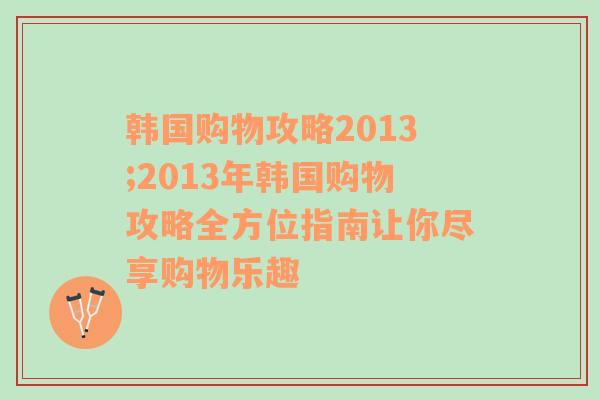 韩国购物攻略2013;2013年韩国购物攻略全方位指南让你尽享购物乐趣